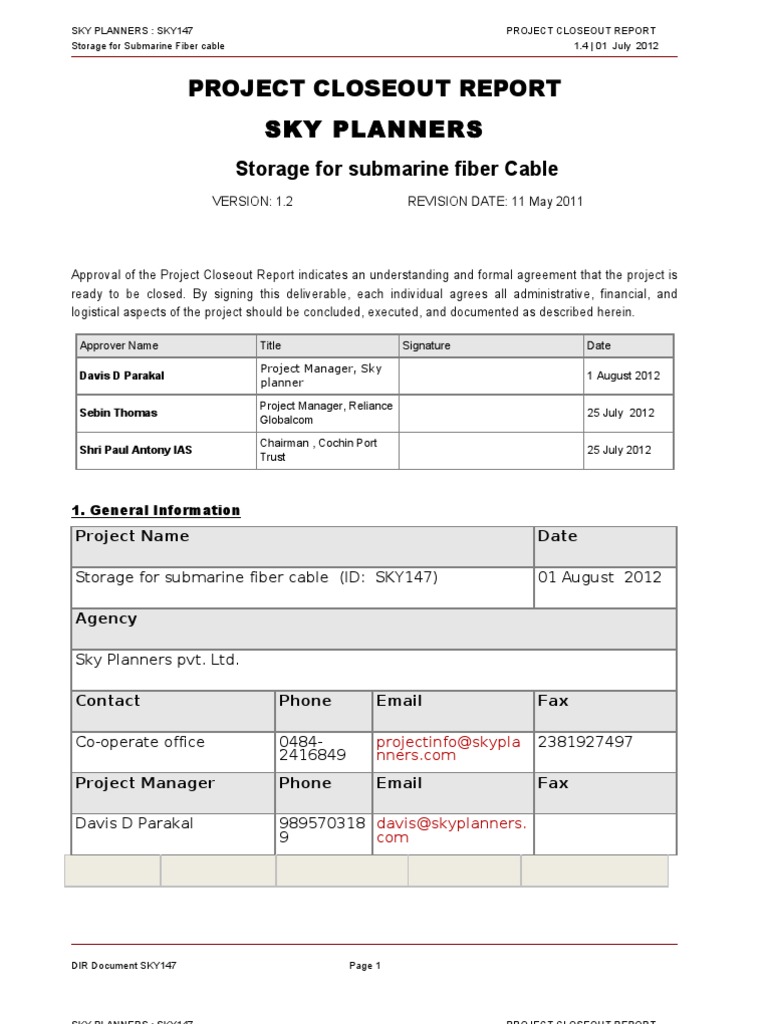 SKY PLANNERS : SKY147
Storage for Submarine Fiber cable

PROJECT CLOSEOUT REPORT
1.4 | 01 July 2012

PROJECT CLOSEOUT REPORT

SKY PLANNERS

Storage for submarine fiber Cable

VERSION: 1.2 REVISION DATE: 11 May 2011

Approval of the Project Closeout Report indicates an understanding and formal agreement that the project is ready to be closed. By signing this deliverable, each individual agrees all administrative, financial, and logistical aspects of the project should be concluded, executed, and documented as described herein.

| Approver Name | Title | Signature | Date |
|---|---|---|---|
| Davis D Parakal | Project Manager, Sky planner | | 1 August 2012 |
| Sebin Thomas | Project Manager, Reliance Globalcom | | 25 July 2012 |
| Shri Paul Antony IAS | Chairman , Cochin Port Trust | | 25 July 2012 |

1. General Information

| Project Name | | | Date |
|---|---|---|---|
| Storage for submarine fiber cable (ID: SKY147) | | | 01 August 2012 |
| Agency | | | |
| Sky Planners pvt. Ltd. | | | |
| Contact | Phone | Email | Fax |
| Co-operate office | 0484-2416849 | projectinfo@skyplanners.com | 2381927497 |
| Project Manager | Phone | Email | Fax |
| Davis D Parakal | 9895703189 | davis@skyplanners.com | |

DIR Document SKY147 Page 1

SKY PLANNERS : SKY147 PROJECT CLOSEOUT REPORT